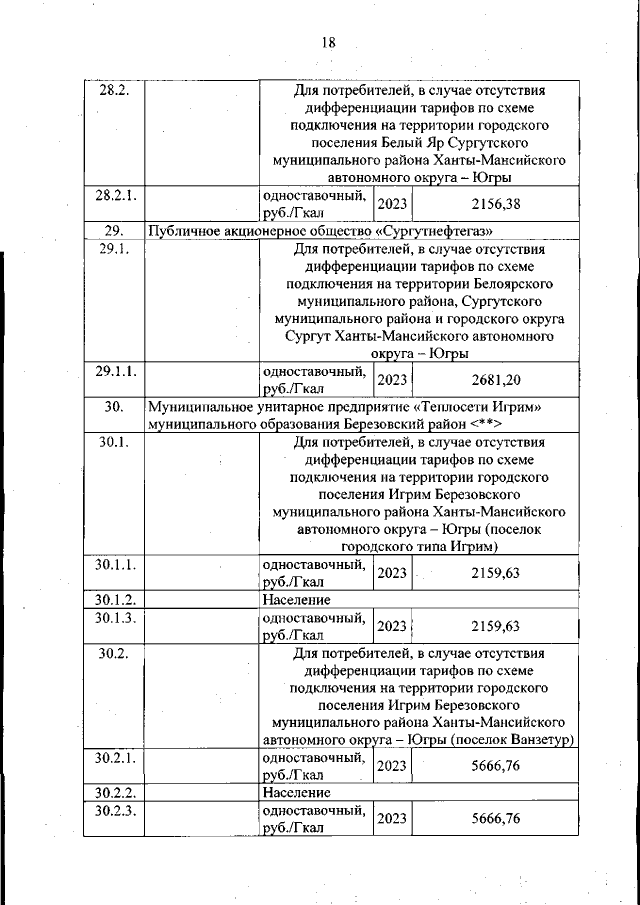 18

| | | | | |
|---|---|---|---|---|
| 28.2. | | Для потребителей, в случае отсутствия дифференциации тарифов по схеме подключения на территории городского поселения Белый Яр Сургутского муниципального района Ханты-Мансийского автономного округа – Югры | | |
| 28.2.1. | | одноставочный, руб./Гкал | 2023 | 2156,38 |
| 29. | Публичное акционерное общество «Сургутнефтегаз» | | | |
| 29.1. | | Для потребителей, в случае отсутствия дифференциации тарифов по схеме подключения на территории Белоярского муниципального района, Сургутского муниципального района и городского округа Сургут Ханты-Мансийского автономного округа – Югры | | |
| 29.1.1. | | одноставочный, руб./Гкал | 2023 | 2681,20 |
| 30. | Муниципальное унитарное предприятие «Теплосети Игрим» муниципального образования Березовский район <**> | | | |
| 30.1. | | Для потребителей, в случае отсутствия дифференциации тарифов по схеме подключения на территории городского поселения Игрим Березовского муниципального района Ханты-Мансийского автономного округа – Югры (поселок городского типа Игрим) | | |
| 30.1.1. | | одноставочный, руб./Гкал | 2023 | 2159,63 |
| 30.1.2. | | Население | | |
| 30.1.3. | | одноставочный, руб./Гкал | 2023 | 2159,63 |
| 30.2. | | Для потребителей, в случае отсутствия дифференциации тарифов по схеме подключения на территории городского поселения Игрим Березовского муниципального района Ханты-Мансийского автономного округа – Югры (поселок Ванзетур) | | |
| 30.2.1. | | одноставочный, руб./Гкал | 2023 | 5666,76 |
| 30.2.2. | | Население | | |
| 30.2.3. | | одноставочный, руб./Гкал | 2023 | 5666,76 |